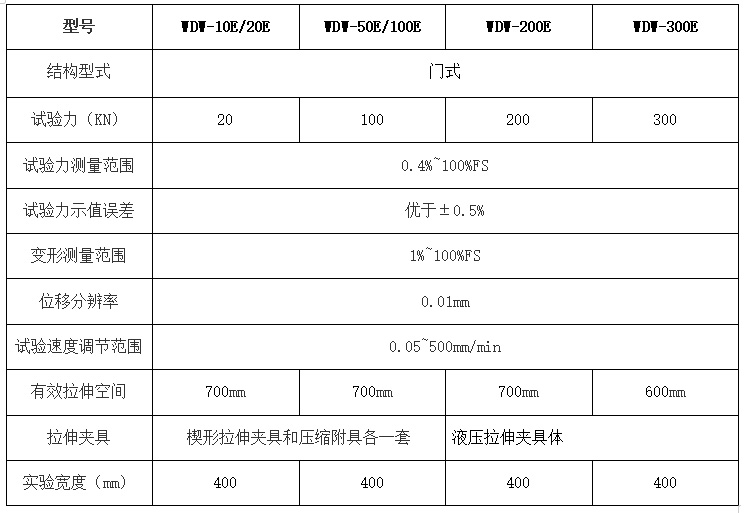 | 型号 | WDW-10E/20E | WDW-50E/100E | WDW-200E | WDW-300E |
|---|---|---|---|---|
| 结构型式 | 门式 | | | |
| 试验力（KN） | 20 | 100 | 200 | 300 |
| 试验力测量范围 | 0.4%~100%FS | | | |
| 试验力示值误差 | 优于±0.5% | | | |
| 变形测量范围 | 1%~100%FS | | | |
| 位移分辨率 | 0.01mm | | | |
| 试验速度调节范围 | 0.05~500mm/min | | | |
| 有效拉伸空间 | 700mm | 700mm | 700mm | 600mm |
| 拉伸夹具 | 楔形拉伸夹具和压缩附具各一套 | | 液压拉伸夹具体 | |
| 实验宽度（mm） | 400 | 400 | 400 | 400 |